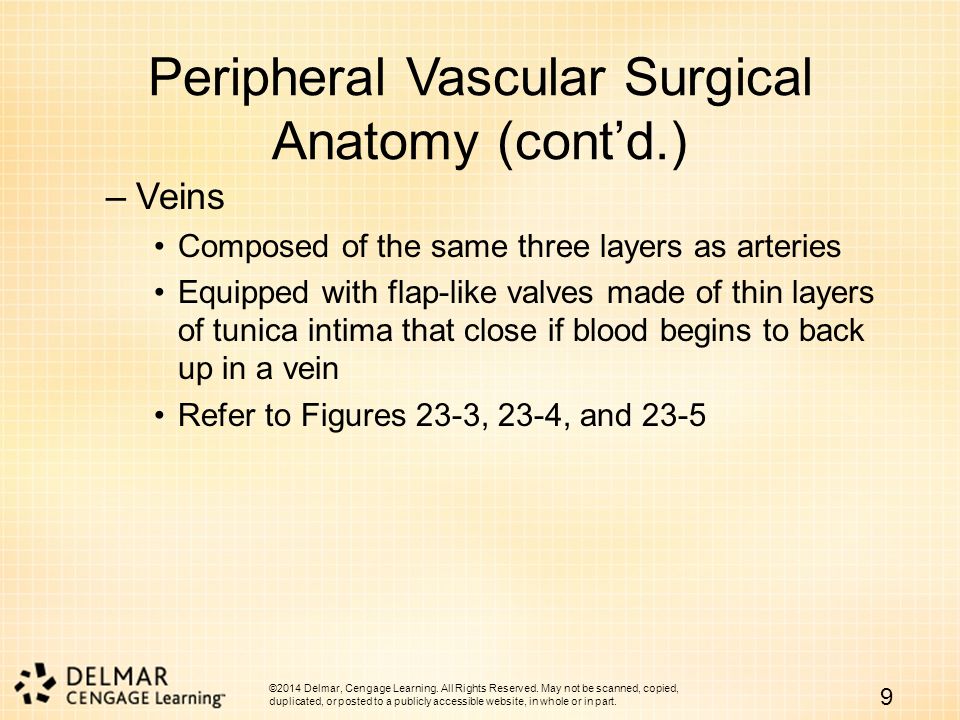 Peripheral Vascular Surgical Anatomy (cont'd.)

– Veins

• Composed of the same three layers as arteries

• Equipped with flap-like valves made of thin layers of tunica intima that close if blood begins to back up in a vein

• Refer to Figures 23-3, 23-4, and 23-5

DELMAR CENGAGE Learning™

©2014 Delmar, Cengage Learning. All Rights Reserved. May not be scanned, copied, duplicated, or posted to a publicly accessible website, in whole or in part.

9